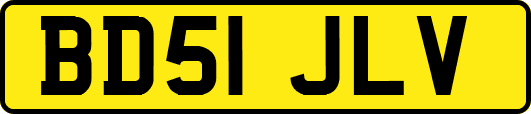 BD51 JLV